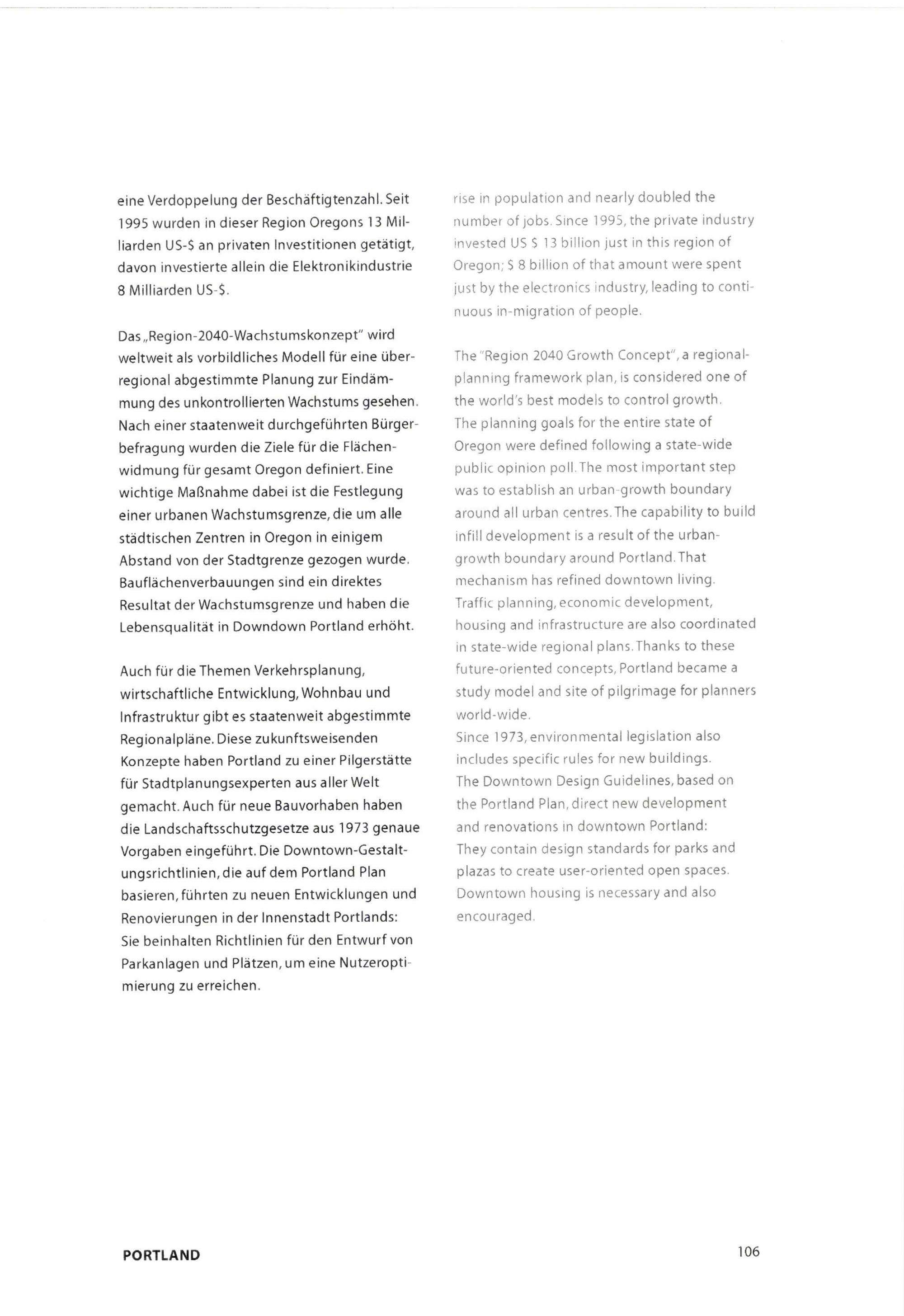 eine Verdoppelung der Beschäftigtenzahl. Seit 1995 wurden in dieser Region Oregons 13 Milliarden US-$ an privaten Investitionen getätigt, davon investierte allein die Elektronikindustrie 8 Milliarden US-$.

Das „Region-2040-Wachstumskonzept" wird weltweit als vorbildliches Modell für eine überregional abgestimmte Planung zur Eindämmung des unkontrollierten Wachstums gesehen. Nach einer staatenweit durchgeführten Bürgerbefragung wurden die Ziele für die Flächenwidmung für gesamt Oregon definiert. Eine wichtige Maßnahme dabei ist die Festlegung einer urbanen Wachstumsgrenze, die um alle städtischen Zentren in Oregon in einigem Abstand von der Stadtgrenze gezogen wurde. Bauflächenverbauungen sind ein direktes Resultat der Wachstumsgrenze und haben die Lebensqualität in Downdown Portland erhöht.

Auch für die Themen Verkehrsplanung, wirtschaftliche Entwicklung, Wohnbau und Infrastruktur gibt es staatenweit abgestimmte Regionalpläne. Diese zukunftsweisenden Konzepte haben Portland zu einer Pilgerstätte für Stadtplanungsexperten aus aller Welt gemacht. Auch für neue Bauvorhaben haben die Landschaftsschutzgesetze aus 1973 genaue Vorgaben eingeführt. Die Downtown-Gestaltungsrichtlinien, die auf dem Portland Plan basieren, führten zu neuen Entwicklungen und Renovierungen in der Innenstadt Portlands: Sie beinhalten Richtlinien für den Entwurf von Parkanlagen und Plätzen, um eine Nutzeroptimierung zu erreichen.

rise in population and nearly doubled the number of jobs. Since 1995, the private industry invested US $ 13 billion just in this region of Oregon; $ 8 billion of that amount were spent just by the electronics industry, leading to continuous in-migration of people.

The "Region 2040 Growth Concept", a regional-planning framework plan, is considered one of the world's best models to control growth. The planning goals for the entire state of Oregon were defined following a state-wide public opinion poll. The most important step was to establish an urban-growth boundary around all urban centres. The capability to build infill development is a result of the urban-growth boundary around Portland. That mechanism has refined downtown living. Traffic planning, economic development, housing and infrastructure are also coordinated in state-wide regional plans. Thanks to these future-oriented concepts, Portland became a study model and site of pilgrimage for planners world-wide.
Since 1973, environmental legislation also includes specific rules for new buildings. The Downtown Design Guidelines, based on the Portland Plan, direct new development and renovations in downtown Portland: They contain design standards for parks and plazas to create user-oriented open spaces. Downtown housing is necessary and also encouraged.

PORTLAND

106